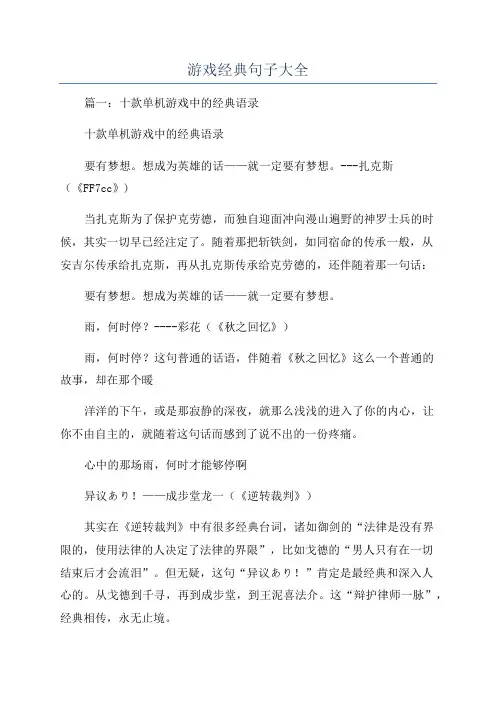 游戏经典句子大全

篇一：十款单机游戏中的经典语录

十款单机游戏中的经典语录

要有梦想。想成为英雄的话——就一定要有梦想。---扎克斯（《FF7cc》）

当扎克斯为了保护克劳德，而独自迎面冲向漫山遍野的神罗士兵的时候，其实一切早已经注定了。随着那把斩铁剑，如同宿命的传承一般，从安吉尔传承给扎克斯，再从扎克斯传承给克劳德的，还伴随着那一句话：

要有梦想。想成为英雄的话——就一定要有梦想。

雨，何时停？----彩花（《秋之回忆》）

雨，何时停？这句普通的话语，伴随着《秋之回忆》这么一个普通的故事，却在那个暖

洋洋的下午，或是那寂静的深夜，就那么浅浅的进入了你的内心，让你不由自主的，就随着这句话而感到了说不出的一份疼痛。

心中的那场雨，何时才能够停啊

异议あり！——成步堂龙一（《逆转裁判》）

其实在《逆转裁判》中有很多经典台词，诸如御剑的“法律是没有界限的，使用法律的人决定了法律的界限”，比如戈德的“男人只有在一切结束后才会流泪”。但无疑，这句“异议あり！”肯定是最经典和深入人心的。从戈德到千寻，再到成步堂，到王泥喜法介。这“辩护律师一脉”，经典相传，永无止境。